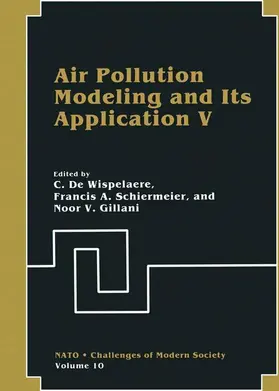 Air Pollution Modeling and Its Application V

Edited by
C. De Wispelaere,
Francis A. Schiermeier, and
Noor V. Gillani

NATO • Challenges of Modern Society
Volume 10